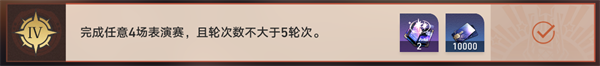 IV

完成任意4场表演赛，且轮次数不大于5轮次。

2

10000